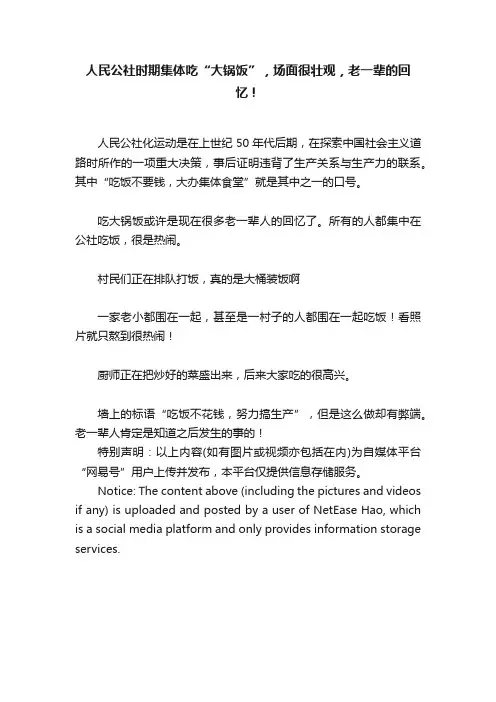 人民公社时期集体吃“大锅饭”，场面很壮观，老一辈的回忆！

人民公社化运动是在上世纪 50 年代后期，在探索中国社会主义道路时所作的一项重大决策，事后证明违背了生产关系与生产力的联系。其中“吃饭不要钱，大办集体食堂”就是其中之一的口号。

吃大锅饭或许是现在很多老一辈人的回忆了。所有的人都集中在公社吃饭，很是热闹。

村民们正在排队打饭，真的是大桶装饭啊

一家老小都围在一起，甚至是一村子的人都围在一起吃饭！看照片就只熬到很热闹！

厨师正在把炒好的菜盛出来，后来大家吃的很高兴。

墙上的标语“吃饭不花钱，努力搞生产”，但是这么做却有弊端。老一辈人肯定是知道之后发生的事的！

特别声明：以上内容(如有图片或视频亦包括在内)为自媒体平台“网易号”用户上传并发布，本平台仅提供信息存储服务。

Notice: The content above (including the pictures and videos if any) is uploaded and posted by a user of NetEase Hao, which is a social media platform and only provides information storage services.